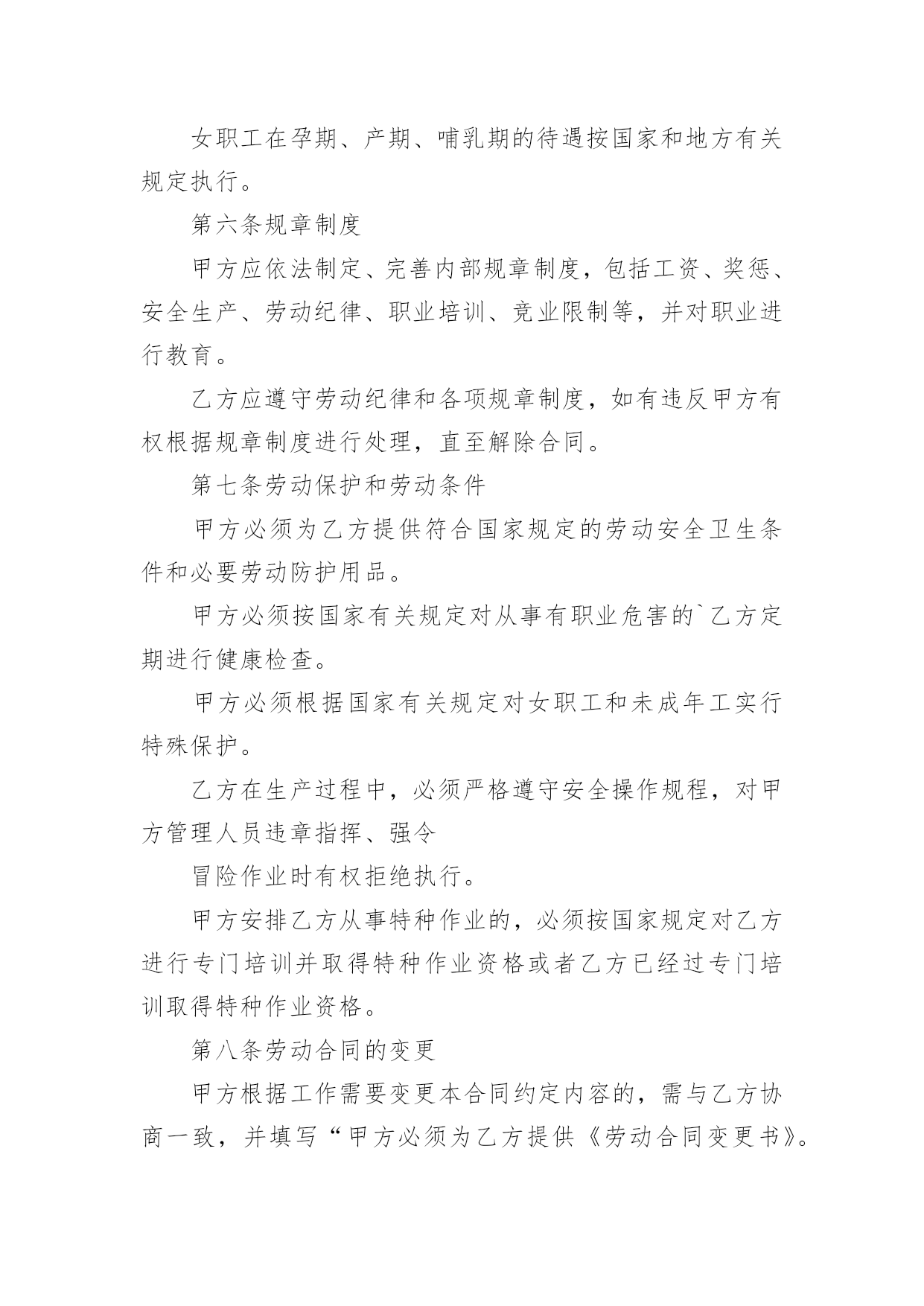 女职工在孕期、产期、哺乳期的待遇按国家和地方有关规定执行。

第六条规章制度

甲方应依法制定、完善内部规章制度，包括工资、奖惩、安全生产、劳动纪律、职业培训、竞业限制等，并对职业进行教育。

乙方应遵守劳动纪律和各项规章制度，如有违反甲方有权根据规章制度进行处理，直至解除合同。

第七条劳动保护和劳动条件

甲方必须为乙方提供符合国家规定的劳动安全卫生条件和必要劳动防护用品。

甲方必须按国家有关规定对从事有职业危害的`乙方定期进行健康检查。

甲方必须根据国家有关规定对女职工和未成年工实行特殊保护。

乙方在生产过程中，必须严格遵守安全操作规程，对甲方管理人员违章指挥、强令

冒险作业时有权拒绝执行。

甲方安排乙方从事特种作业的，必须按国家规定对乙方进行专门培训并取得特种作业资格或者乙方已经过专门培训取得特种作业资格。

第八条劳动合同的变更

甲方根据工作需要变更本合同约定内容的，需与乙方协商一致，并填写“甲方必须为乙方提供《劳动合同变更书》。